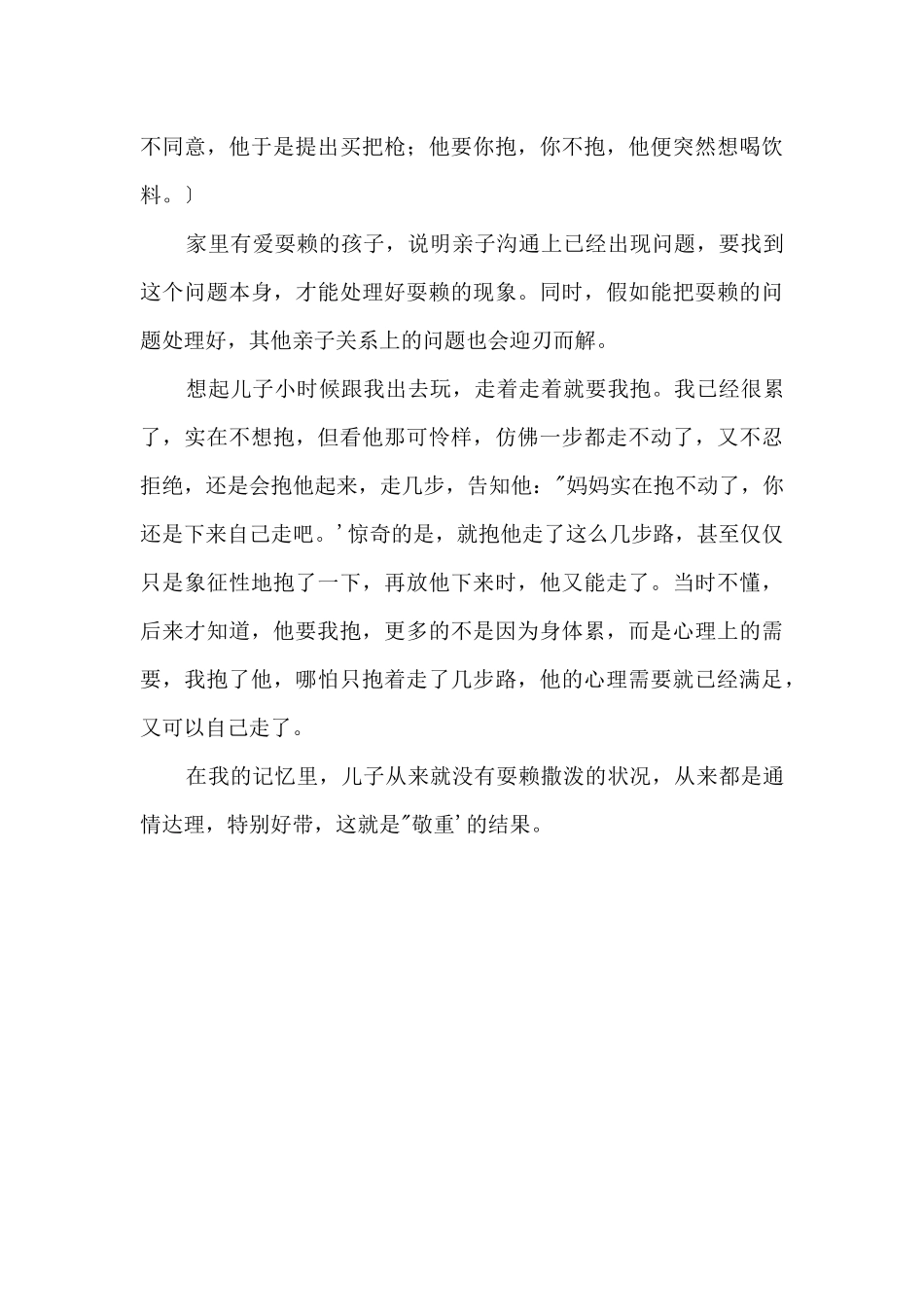 不同意，他于是提出买把枪；他要你抱，你不抱，他便突然想喝饮料。〕

家里有爱耍赖的孩子，说明亲子沟通上已经出现问题，要找到这个问题本身，才能处理好耍赖的现象。同时，假如能把耍赖的问题处理好，其他亲子关系上的问题也会迎刃而解。

想起儿子小时候跟我出去玩，走着走着就要我抱。我已经很累了，实在不想抱，但看他那可怜样，仿佛一步都走不动了，又不忍拒绝，还是会抱他起来，走几步，告知他："妈妈实在抱不动了，你还是下来自己走吧。'惊奇的是，就抱他走了这么几步路，甚至仅仅只是象征性地抱了一下，再放他下来时，他又能走了。当时不懂，后来才知道，他要我抱，更多的不是因为身体累，而是心理上的需要，我抱了他，哪怕只抱着走了几步路，他的心理需要就已经满足，又可以自己走了。

在我的记忆里，儿子从来就没有耍赖撒泼的状况，从来都是通情达理，特别好带，这就是"敬重'的结果。